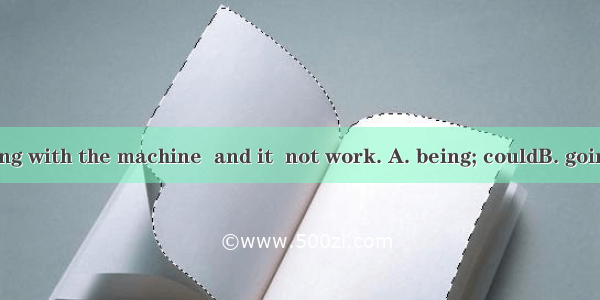 ng with the machine  and it  not work. A. being; couldB. goin

©www.500zi.com